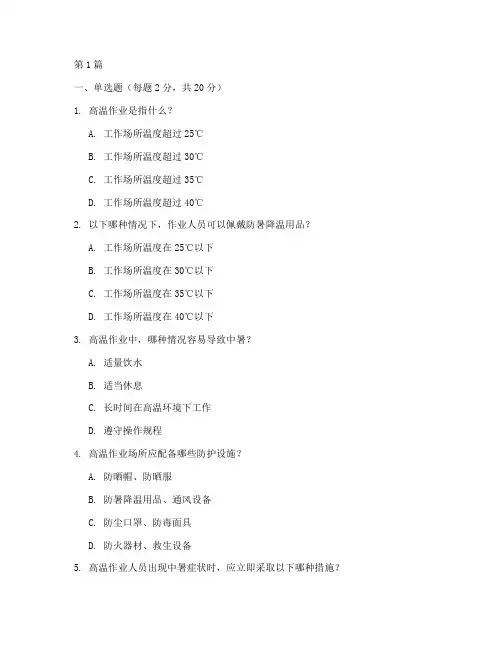 第1篇

一、单选题（每题2分，共20分）

1. 高温作业是指什么？

A. 工作场所温度超过25℃

B. 工作场所温度超过30℃

C. 工作场所温度超过35℃

D. 工作场所温度超过40℃

2. 以下哪种情况下，作业人员可以佩戴防暑降温用品？

A. 工作场所温度在25℃以下

B. 工作场所温度在30℃以下

C. 工作场所温度在35℃以下

D. 工作场所温度在40℃以下

3. 高温作业中，哪种情况容易导致中暑？

A. 适量饮水

B. 适当休息

C. 长时间在高温环境下工作

D. 遵守操作规程

4. 高温作业场所应配备哪些防护设施？

A. 防晒帽、防晒服

B. 防暑降温用品、通风设备

C. 防尘口罩、防毒面具

D. 防火器材、救生设备

5. 高温作业人员出现中暑症状时，应立即采取以下哪种措施？